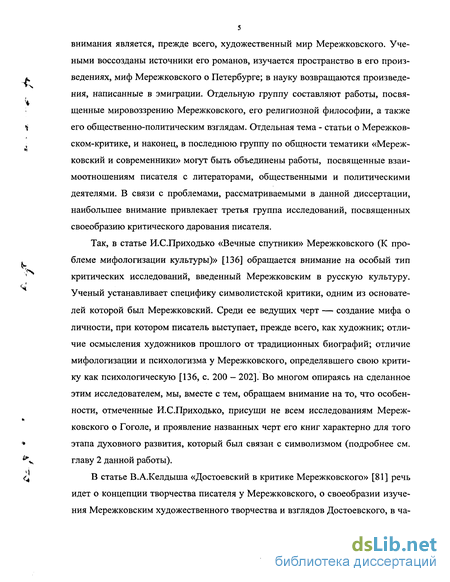 5

внимания является, прежде всего, художественный мир Мережковского. Учеными воссозданы источники его романов, изучается пространство в его произведениях, миф Мережковского о Петербурге; в науку возвращаются произведения, написанные в эмиграции. Отдельную группу составляют работы, посвященные мировоззрению Мережковского, его религиозной философии, а также его общественно-политическим взглядам. Отдельная тема - статьи о Мережковском-критике, и наконец, в последнюю группу по общности тематики «Мережковский и современники» могут быть объединены работы, посвященные взаимоотношениям писателя с литераторами, общественными и политическими деятелями. В связи с проблемами, рассматриваемыми в данной диссертации, наибольшее внимание привлекает третья группа исследований, посвященных своеобразию критического дарования писателя.

Так, в статье И.С.Приходько «Вечные спутники» Мережковского (К проблеме мифологизации культуры)» [136] обращается внимание на особый тип критических исследований, введенный Мережковским в русскую культуру. Ученый устанавливает специфику символистской критики, одним из основателей которой был Мережковский. Среди ее ведущих черт — создание мифа о личности, при котором писатель выступает, прежде всего, как художник; отличие осмысления художников прошлого от традиционных биографий; отличие мифологизации и психологизма у Мережковского, определявшего свою критику как психологическую [136, с. 200 – 202]. Во многом опираясь на сделанное этим исследователем, мы, вместе с тем, обращаем внимание на то, что особенности, отмеченные И.С.Приходько, присущи не всем исследованиям Мережковского о Гоголе, и проявление названных черт его книг характерно для того этапа духовного развития, который был связан с символизмом (подробнее см. главу 2 данной работы).

В статье В.А.Келдыша «Достоевский в критике Мережковского» [81] речь идет о концепции творчества писателя у Мережковского, о своеобразии изучения Мережковским художественного творчества и взглядов Достоевского, в ча-

dsLib.net
библиотека диссертаций